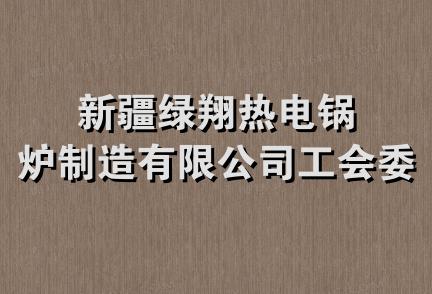 新疆绿翔热电锅炉制造有限公司工会委